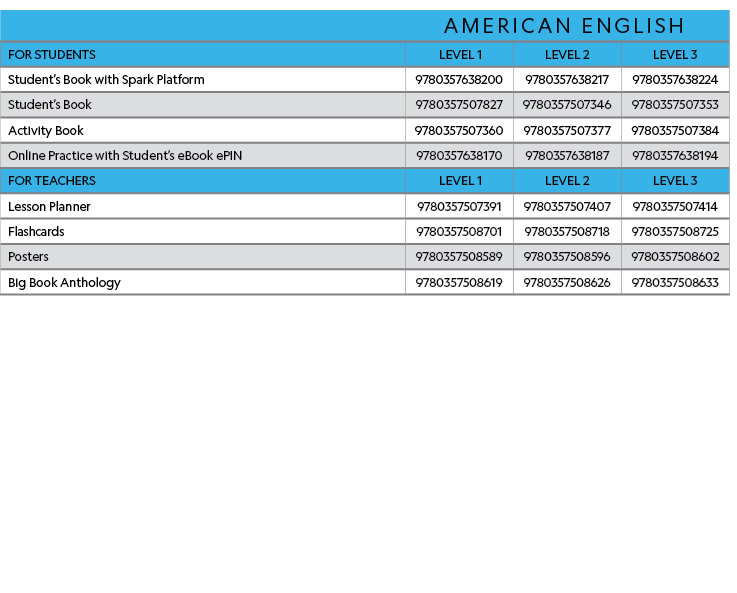 AMERICAN ENGLISH

| FOR STUDENTS | LEVEL 1 | LEVEL 2 | LEVEL 3 |
|---|---|---|---|
| Student's Book with Spark Platform | 9780357638200 | 9780357638217 | 9780357638224 |
| Student's Book | 9780357507827 | 9780357507346 | 9780357507353 |
| Activity Book | 9780357507360 | 9780357507377 | 9780357507384 |
| Online Practice with Student's eBook ePIN | 9780357638170 | 9780357638187 | 9780357638194 |
| FOR TEACHERS | LEVEL 1 | LEVEL 2 | LEVEL 3 |
| Lesson Planner | 9780357507391 | 9780357507407 | 9780357507414 |
| Flashcards | 9780357508701 | 9780357508718 | 9780357508725 |
| Posters | 9780357508589 | 9780357508596 | 9780357508602 |
| Big Book Anthology | 9780357508619 | 9780357508626 | 9780357508633 |